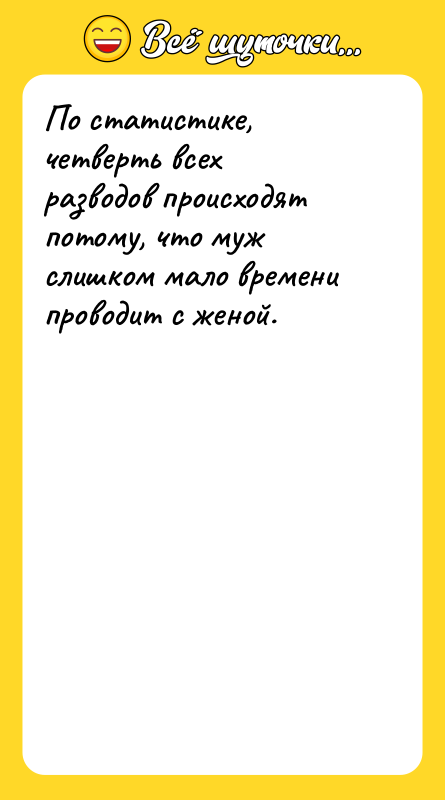 Всё шуточки...

По статистике, четверть всех разводов происходят потому, что муж слишком мало времени проводит с женой.